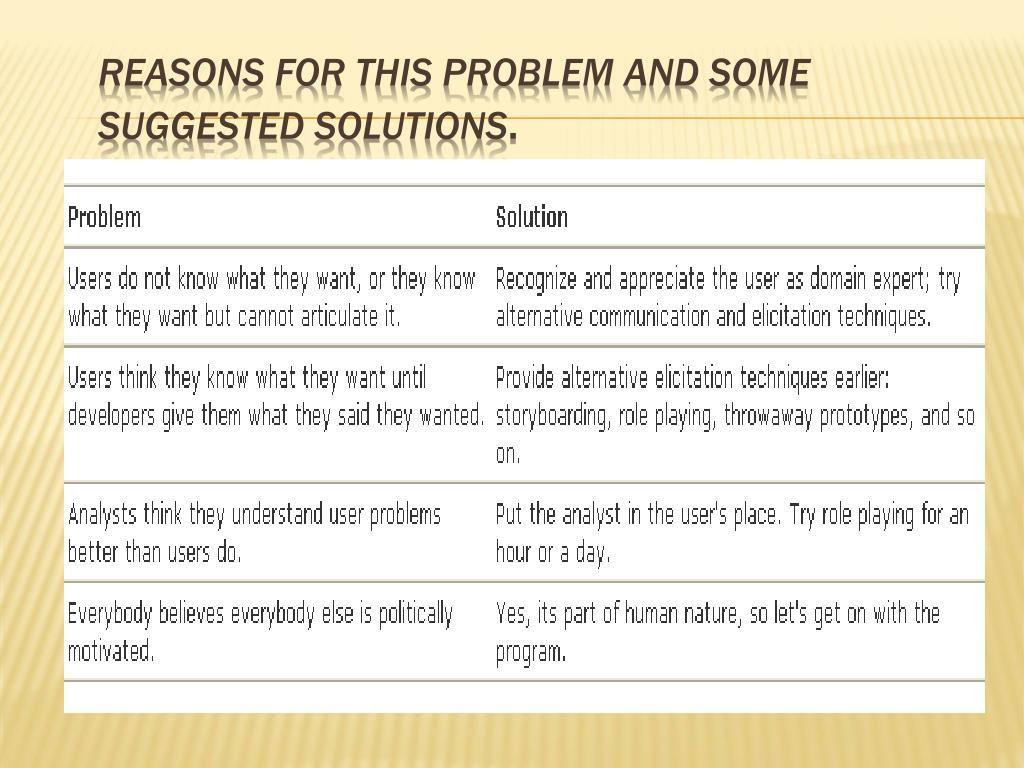 REASONS FOR THIS PROBLEM AND SOME SUGGESTED SOLUTIONS.

| Problem | Solution |
|---|---|
| Users do not know what they want, or they know what they want but cannot articulate it. | Recognize and appreciate the user as domain expert; try alternative communication and elicitation techniques. |
| Users think they know what they want until developers give them what they said they wanted. | Provide alternative elicitation techniques earlier: storyboarding, role playing, throwaway prototypes, and so on. |
| Analysts think they understand user problems better than users do. | Put the analyst in the user's place. Try role playing for an hour or a day. |
| Everybody believes everybody else is politically motivated. | Yes, its part of human nature, so let's get on with the program. |